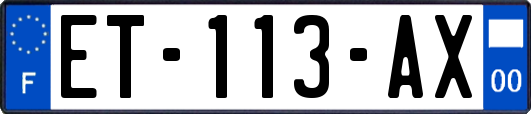 F
ET-113-AX
00